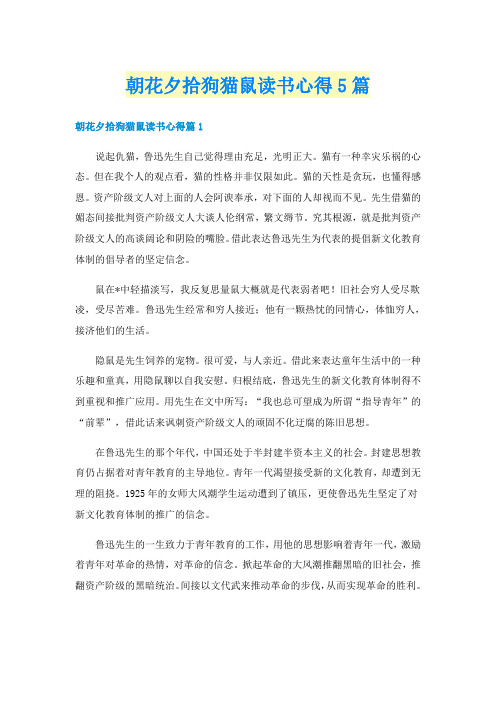 朝花夕拾狗猫鼠读书心得5篇

朝花夕拾狗猫鼠读书心得篇1

说起仇猫，鲁迅先生自己觉得理由充足，光明正大。猫有一种幸灾乐祸的心态。但在我个人的观点看，猫的性格并非仅限如此。猫的天性是贪玩，也懂得感恩。资产阶级文人对上面的人会阿谀奉承，对下面的人却视而不见。先生借猫的媚态间接批判资产阶级文人大谈人伦纲常，繁文缛节，究其根源，就是批判资产阶级文人的高谈阔论和阴险的嘴脸。借此表达鲁迅先生为代表的提倡新文化教育体制的倡导者的坚定信念。

鼠在*中轻描淡写，我反复思量鼠大概就是代表弱者吧！旧社会穷人受尽欺凌，受尽苦难。鲁迅先生经常和穷人接近：他有一颗热忱的同情心，体恤穷人，接济他们的生活。

隐鼠是先生饲养的宠物。很可爱，与人亲近。借此来表达童年生活中的一种乐趣和童真，用隐鼠聊以自我安慰。归根结底，鲁迅先生的新文化教育体制得不到重视和推广应用。用先生在文中所写：“我也总可望成为所谓“指导青年”的“前辈”，借此话来讽刺资产阶级文人的顽固不化迂腐的陈旧思想。

在鲁迅先生的那个年代，中国还处于半封建半资本主义的社会。封建思想教育仍占据着对青年教育的主导地位。青年一代渴望接受新的文化教育，却遭到无理的阻挠。1925年的女师大风潮学生运动遭到了镇压，更使鲁迅先生坚定了对新文化教育体制的推广的信念。

鲁迅先生的一生致力于青年教育的工作，用他的思想影响着青年一代，激励着青年对革命的热情，对革命的信念。掀起革命的大风潮推翻黑暗的旧社会，推翻资产阶级的黑暗统治。间接以文代武来推动革命的步伐，从而实现革命的胜利。